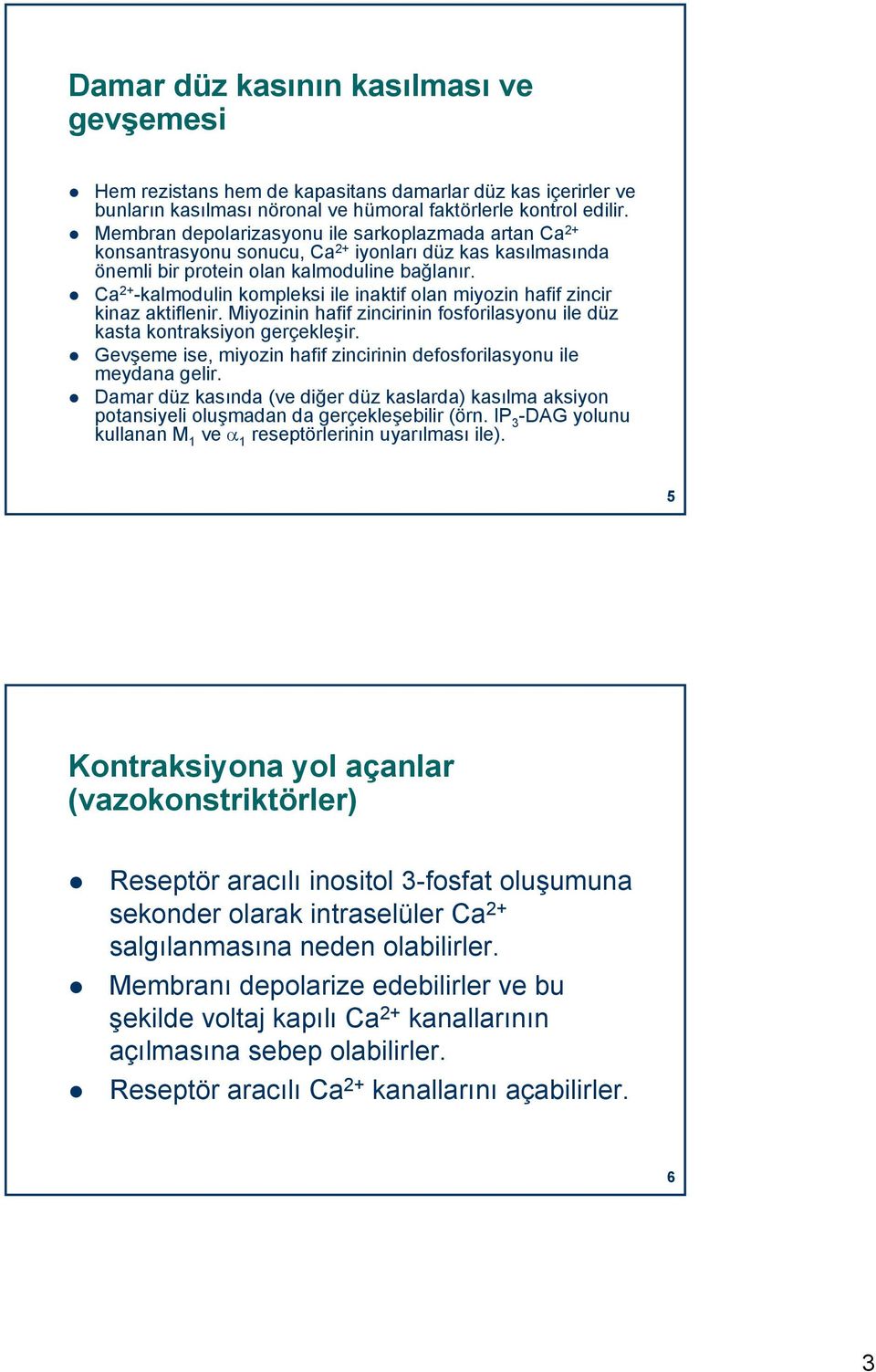 Damar düz kasının kasılması ve gevşemesi

- Hem rezistans hem de kapasitans damarlar düz kas içerirler ve bunların kasılması nöronal ve hümoral faktörlerle kontrol edilir.
- Membran depolarizasyonu ile sarkoplazmada artan $Ca^{2+}$ konsantrasyonu sonucu, $Ca^{2+}$ iyonları düz kas kasılmasında önemli bir protein olan kalmoduline bağlanır.
- $Ca^{2+}$-kalmodulin kompleksi ile inaktif olan miyozin hafif zincir kinaz aktiflenir. Miyozinin hafif zincirinin fosforilasyonu ile düz kasta kontraksiyon gerçekleşir.
- Gevşeme ise, miyozin hafif zincirinin defosforilasyonu ile meydana gelir.
- Damar düz kasında (ve diğer düz kaslarda) kasılma aksiyon potansiyeli oluşmadan da gerçekleşebilir (örn. $IP_3$-DAG yolunu kullanan $M_1$ ve $\alpha_1$ reseptörlerinin uyarılması ile).

5

Kontraksiyona yol açanlar (vazokonstriktörler)

- Reseptör aracılı inositol 3-fosfat oluşumuna sekonder olarak intraselüler $Ca^{2+}$ salgılanmasına neden olabilirler.
- Membranı depolarize edebilirler ve bu şekilde voltaj kapılı $Ca^{2+}$ kanallarının açılmasına sebep olabilirler.
- Reseptör aracılı $Ca^{2+}$ kanallarını açabilirler.

6

3